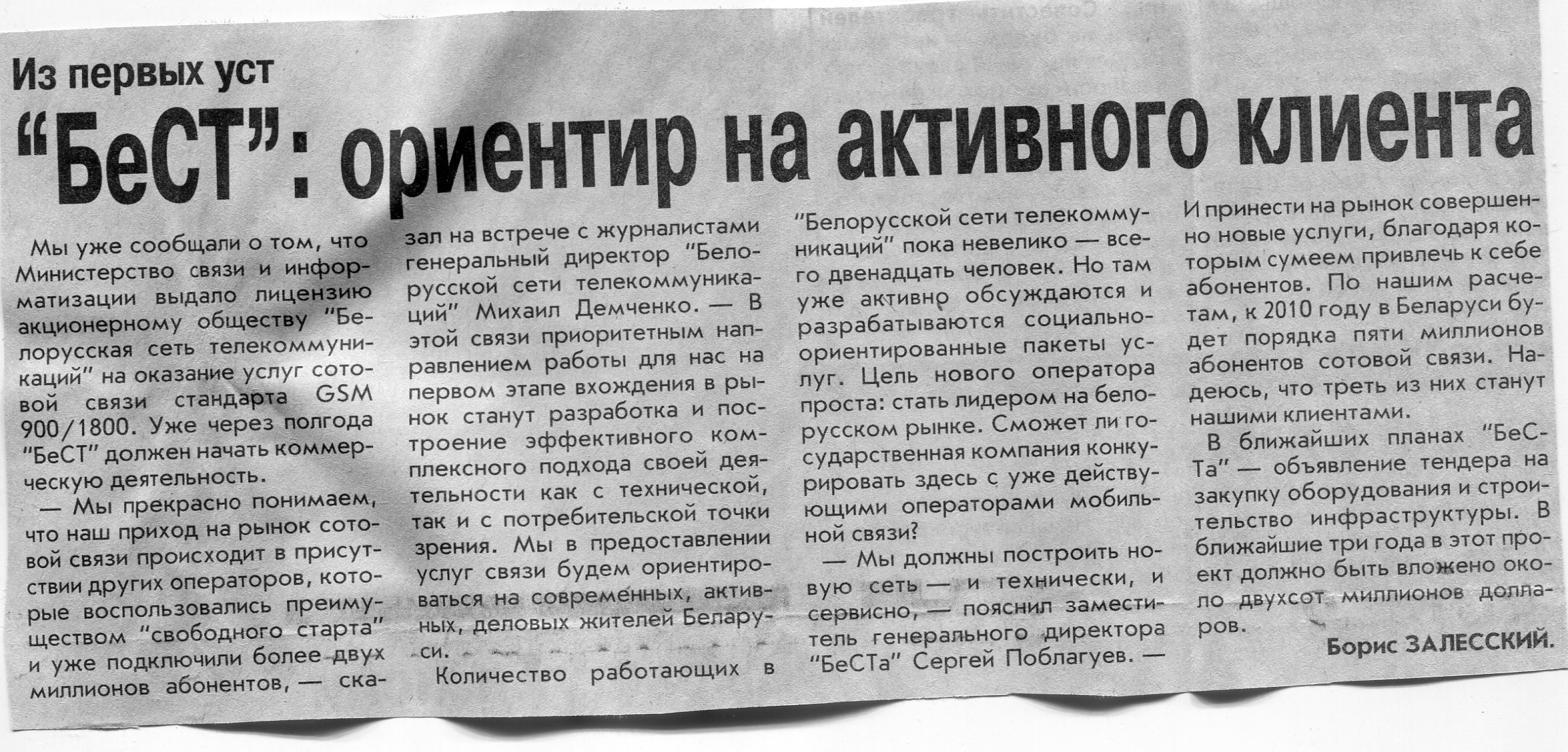 Из первых уст

"БеСТ": ориентир на активного клиента

Мы уже сообщали о том, что Министерство связи и информатизации выдало лицензию акционерному обществу "Белорусская сеть телекоммуникаций" на оказание услуг сотовой связи стандарта GSM 900/1800. Уже через полгода "БеСТ" должен начать коммерческую деятельность.

— Мы прекрасно понимаем, что наш приход на рынок сотовой связи происходит в присутствии других операторов, которые воспользовались преимуществом "свободного старта" и уже подключили более двух миллионов абонентов, — сказал на встрече с журналистами генеральный директор "Белорусской сети телекоммуникаций" Михаил Демченко. — В этой связи приоритетным направлением работы для нас на первом этапе вхождения в рынок станут разработка и построение эффективного комплексного подхода своей деятельности как с технической, так и с потребительской точки зрения. Мы в предоставлении услуг связи будем ориентироваться на современных, активных, деловых жителей Беларуси.

Количество работающих в "Белорусской сети телекоммуникаций" пока невелико — всего двенадцать человек. Но там уже активно обсуждаются и разрабатываются социально-ориентированные пакеты услуг. Цель нового оператора проста: стать лидером на белорусском рынке. Сможет ли государственная компания конкурировать здесь с уже действующими операторами мобильной связи?

— Мы должны построить новую сеть — и технически, и сервисно, — пояснил заместитель генерального директора "БеСТа" Сергей Поблагуев. — И принести на рынок совершенно новые услуги, благодаря которым сумеем привлечь к себе абонентов. По нашим расчетам, к 2010 году в Беларуси будет порядка пяти миллионов абонентов сотовой связи. Надеюсь, что треть из них станут нашими клиентами.

В ближайших планах "БеСТа" — объявление тендера на закупку оборудования и строительство инфраструктуры. В ближайшие три года в этот проект должно быть вложено около двухсот миллионов долларов.

Борис ЗАЛЕССКИЙ.